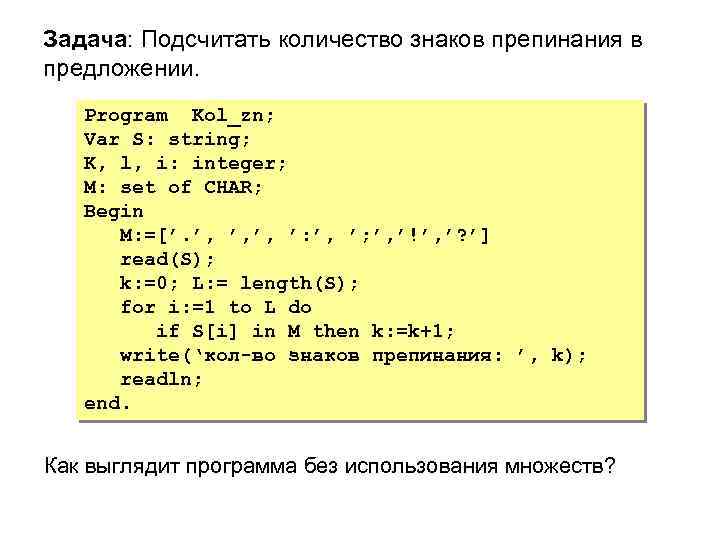 Задача: Подсчитать количество знаков препинания в предложении.

Program Kol_zn;
Var S: string;
K, l, i: integer;
M: set of CHAR;
Begin
   M:=['.', ',', ':', ';','!','?']
   read(S);
   k:=0; L:= length(S);
   for i:=1 to L do
      if S[i] in M then k:=k+1;
   write('кол-во знаков препинания: ', k);
   readln;
end.

Как выглядит программа без использования множеств?